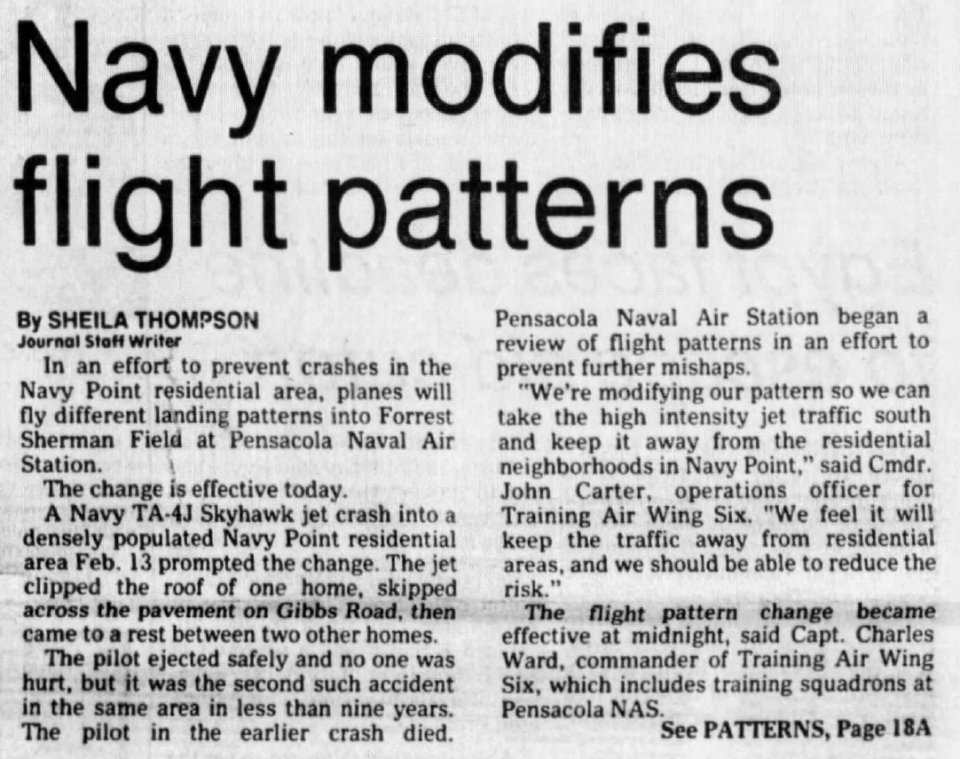 Navy modifies flight patterns

By SHEILA THOMPSON
Journal Staff Writer

In an effort to prevent crashes in the Navy Point residential area, planes will fly different landing patterns into Forrest Sherman Field at Pensacola Naval Air Station.

The change is effective today.

A Navy TA-4J Skyhawk jet crash into a densely populated Navy Point residential area Feb. 13 prompted the change. The jet clipped the roof of one home, skipped across the pavement on Gibbs Road, then came to a rest between two other homes.

The pilot ejected safely and no one was hurt, but it was the second such accident in the same area in less than nine years. The pilot in the earlier crash died. Pensacola Naval Air Station began a review of flight patterns in an effort to prevent further mishaps.

"We're modifying our pattern so we can take the high intensity jet traffic south and keep it away from the residential neighborhoods in Navy Point," said Cmdr. John Carter, operations officer for Training Air Wing Six. "We feel it will keep the traffic away from residential areas, and we should be able to reduce the risk."

The flight pattern change became effective at midnight, said Capt. Charles Ward, commander of Training Air Wing Six, which includes training squadrons at Pensacola NAS.

See PATTERNS, Page 18A